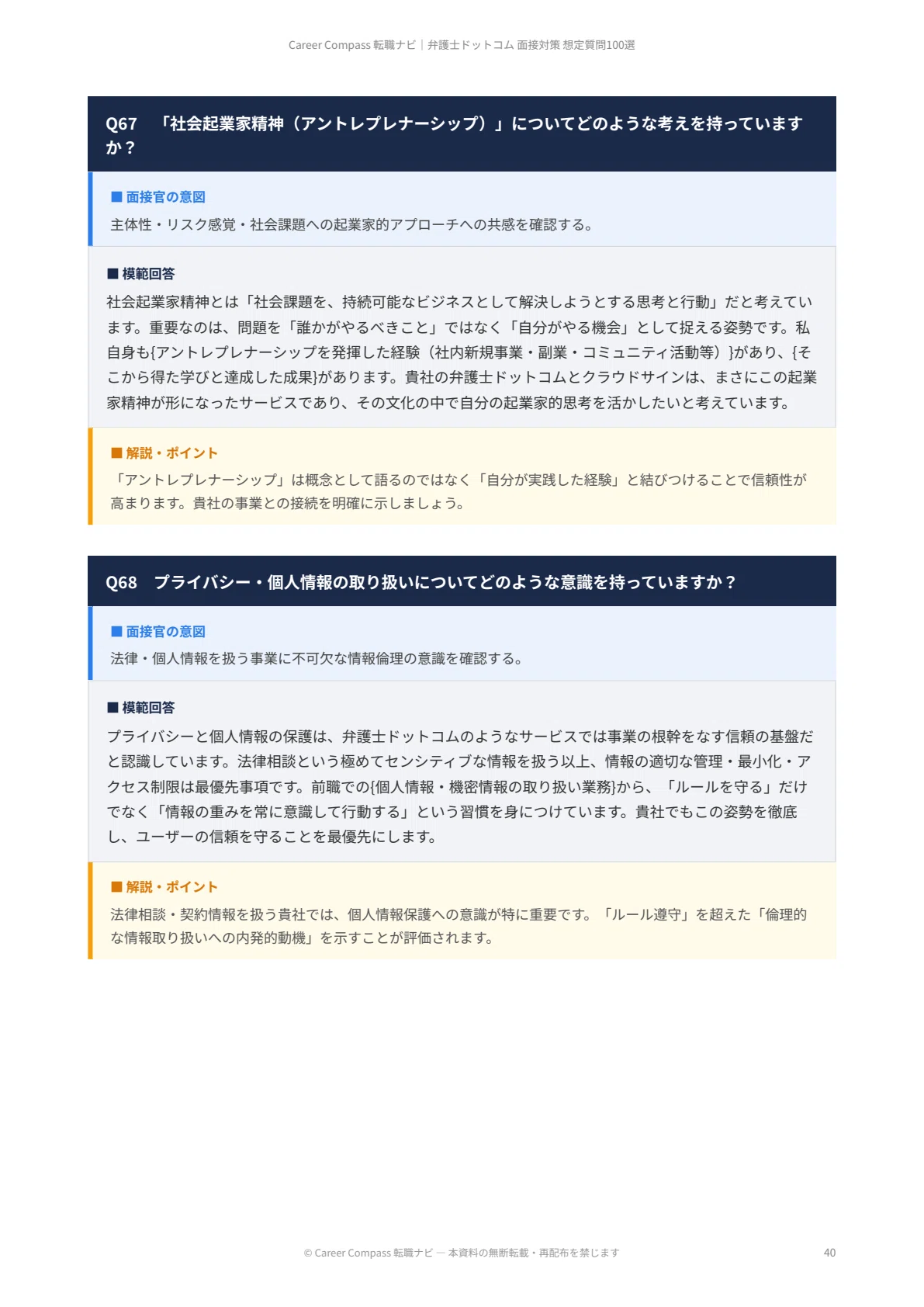 Career Compass 転職ナビ｜弁護士ドットコム 面接対策 想定質問100選

Q67　「社会起業家精神（アントレプレナーシップ）」についてどのような考えを持っていますか？

■ 面接官の意図
主体性・リスク感覚・社会課題への起業家的アプローチへの共感を確認する。

■ 模範回答
社会起業家精神とは「社会課題を、持続可能なビジネスとして解決しようとする思考と行動」だと考えています。重要なのは、問題を「誰かがやるべきこと」ではなく「自分がやる機会」として捉える姿勢です。私自身も{アントレプレナーシップを発揮した経験（社内新規事業・副業・コミュニティ活動等）}があり、{そこから得た学びと達成した成果}があります。貴社の弁護士ドットコムとクラウドサインは、まさにこの起業家精神が形になったサービスであり、その文化の中で自分の起業家的思考を活かしたいと考えています。

■ 解説・ポイント
「アントレプレナーシップ」は概念として語るのではなく「自分が実践した経験」と結びつけることで信頼性が高まります。貴社の事業との接続を明確に示しましょう。

Q68　プライバシー・個人情報の取り扱いについてどのような意識を持っていますか？

■ 面接官の意図
法律・個人情報を扱う事業に不可欠な情報倫理の意識を確認する。

■ 模範回答
プライバシーと個人情報の保護は、弁護士ドットコムのようなサービスでは事業の根幹をなす信頼の基盤だと認識しています。法律相談という極めてセンシティブな情報を扱う以上、情報の適切な管理・最小化・アクセス制限は最優先事項です。前職での{個人情報・機密情報の取り扱い業務}から、「ルールを守る」だけでなく「情報の重みを常に意識して行動する」という習慣を身につけています。貴社でもこの姿勢を徹底し、ユーザーの信頼を守ることを最優先にします。

■ 解説・ポイント
法律相談・契約情報を扱う貴社では、個人情報保護への意識が特に重要です。「ルール遵守」を超えた「倫理的な情報取り扱いへの内発的動機」を示すことが評価されます。

© Career Compass 転職ナビ — 本資料の無断転載・再配布を禁じます　40